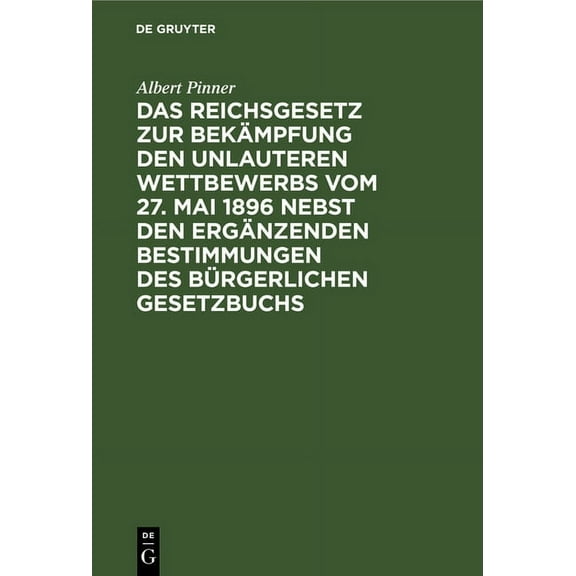 DE GRUYTER

Albert Pinner

DAS REICHSGESETZ ZUR BEKÄMPFUNG DEN UNLAUTEREN WETTBEWERBS VOM 27. MAI 1896 NEBST DEN ERGÄNZENDEN BESTIMMUNGEN DES BÜRGERLICHEN GESETZBUCHS

DE G